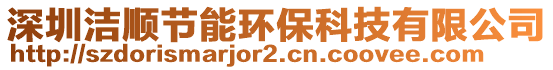 深圳洁顺节能环保科技有限公司
http://szdorismarjor2.cn.coovee.com